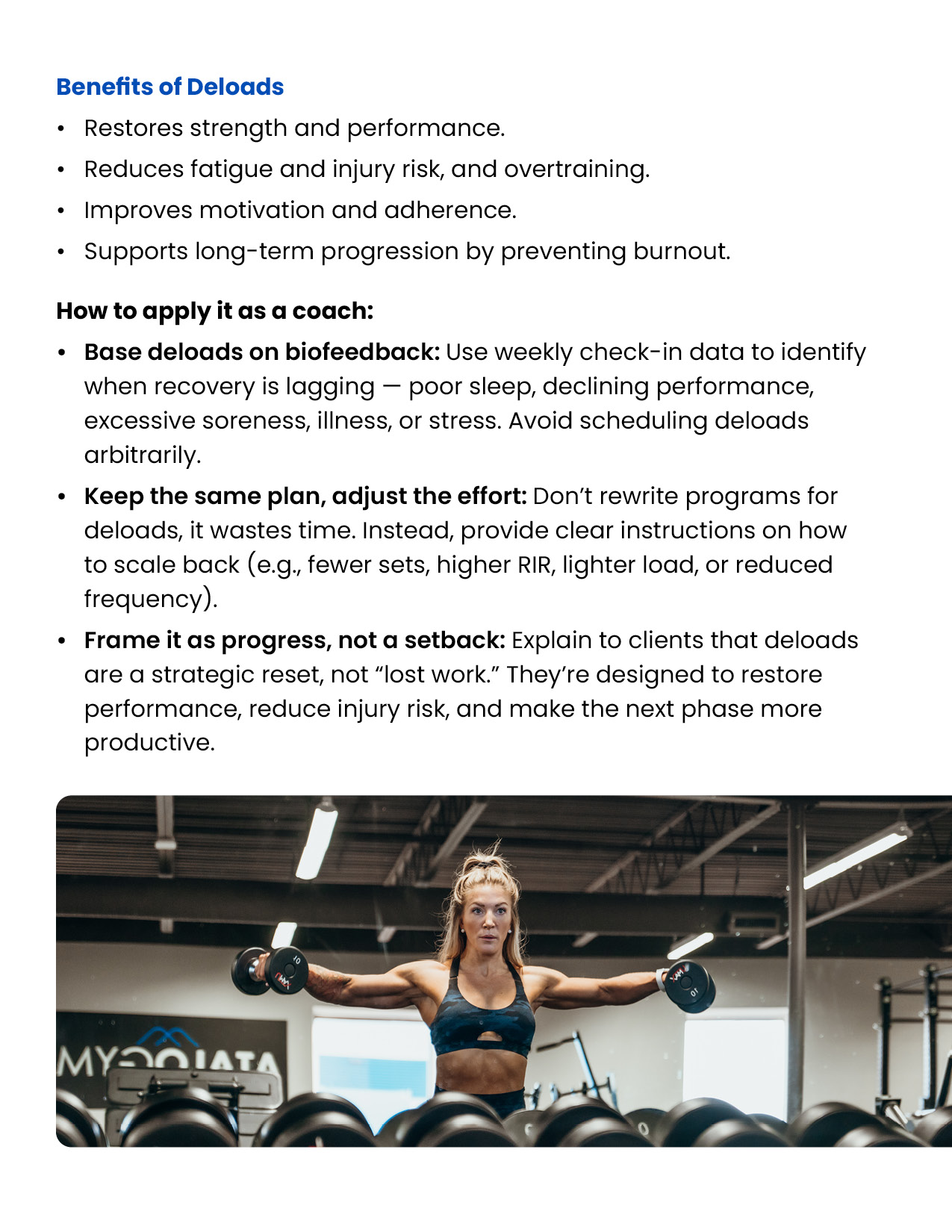 Benefits of Deloads

• Restores strength and performance.
• Reduces fatigue and injury risk, and overtraining.
• Improves motivation and adherence.
• Supports long-term progression by preventing burnout.

How to apply it as a coach:

• Base deloads on biofeedback: Use weekly check-in data to identify when recovery is lagging — poor sleep, declining performance, excessive soreness, illness, or stress. Avoid scheduling deloads arbitrarily.
• Keep the same plan, adjust the effort: Don't rewrite programs for deloads, it wastes time. Instead, provide clear instructions on how to scale back (e.g., fewer sets, higher RIR, lighter load, or reduced frequency).
• Frame it as progress, not a setback: Explain to clients that deloads are a strategic reset, not "lost work." They're designed to restore performance, reduce injury risk, and make the next phase more productive.